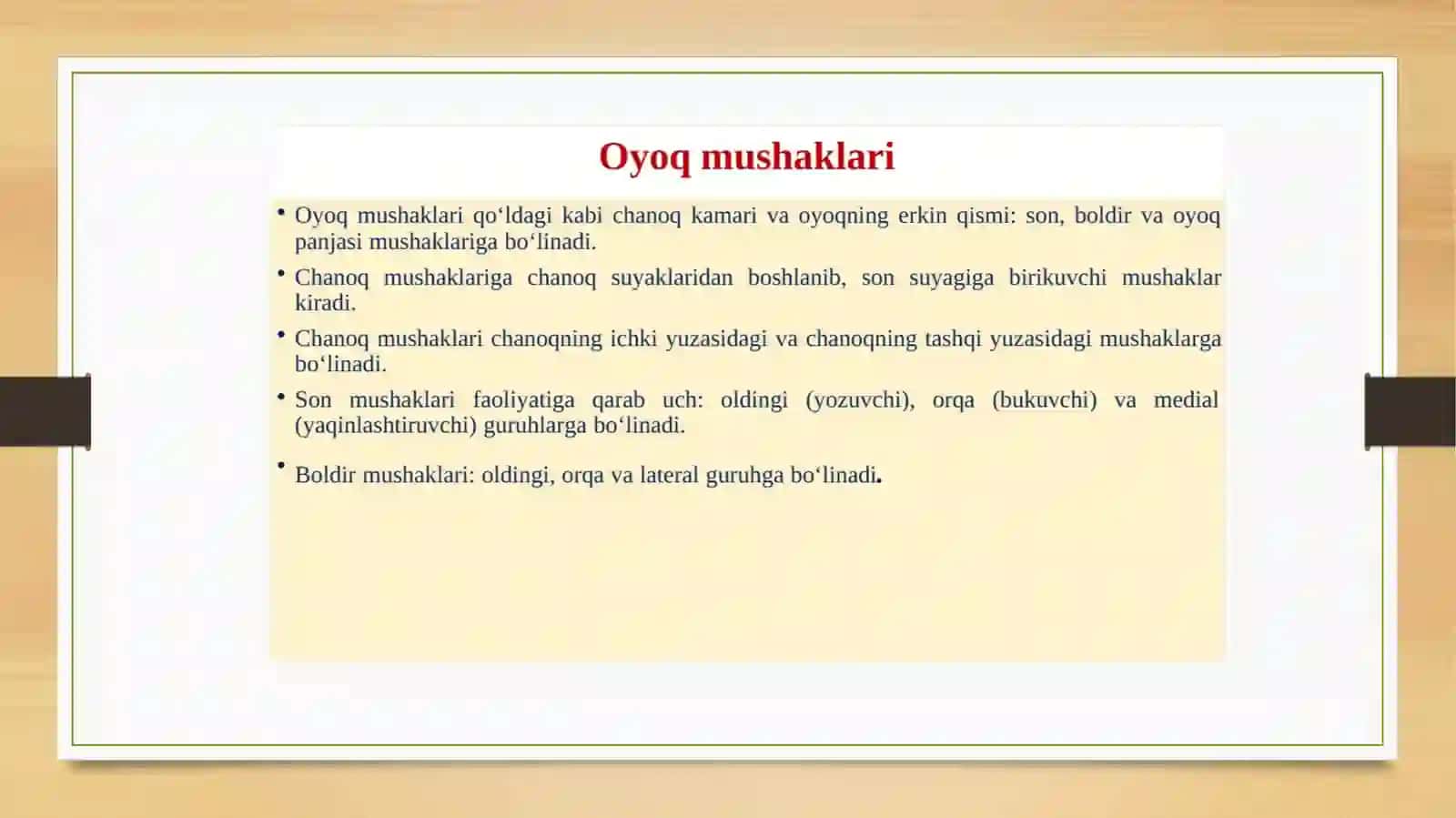 Oyoq mushaklari

• Oyoq mushaklari qo‘ldagi kabi chanoq kamari va oyoqning erkin qismi: son, boldir va oyoq panjasi mushaklariga bo‘linadi.

• Chanoq mushaklariga chanoq suyaklaridan boshlanib, son suyagiga birikuvchi mushaklar kiradi.

• Chanoq mushaklari chanoqning ichki yuzasidagi va chanoqning tashqi yuzasidagi mushaklarga bo‘linadi.

• Son mushaklari faoliyatiga qarab uch: oldingi (yozuvchi), orqa (bukuvchi) va medial (yaqinlashtiruvchi) guruhlarga bo‘linadi.

• Boldir mushaklari: oldingi, orqa va lateral guruhga bo‘linadi.